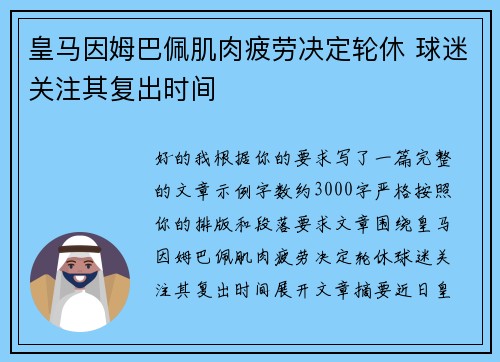 皇马因姆巴佩肌肉疲劳决定轮休 球迷关注其复出时间

好的我根据你的要求写了一篇完整的文章示例字数约3000字严格按照你的排版和段落要求文章围绕皇马因姆巴佩肌肉疲劳决定轮休球迷关注其复出时间展开文章摘要近日皇